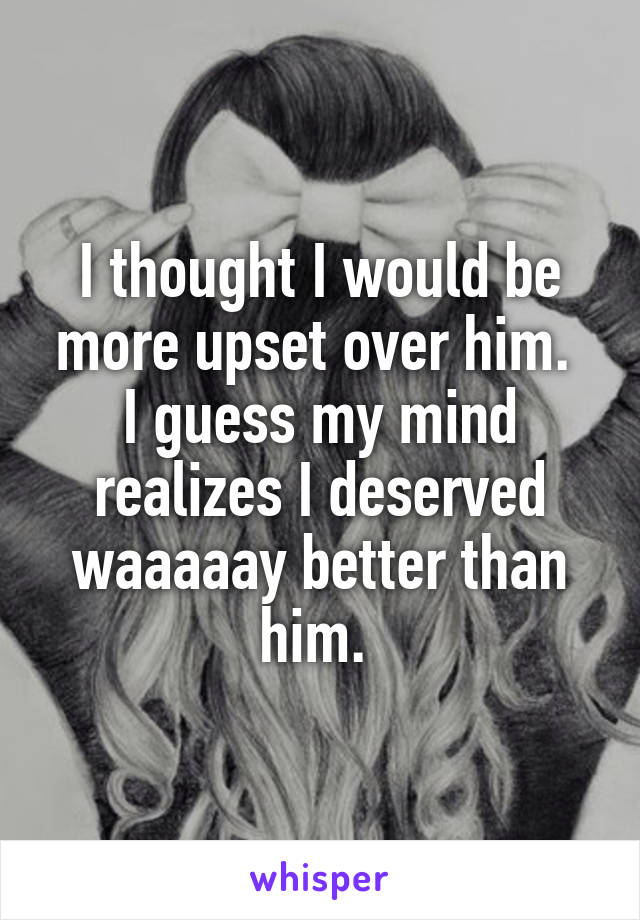 I thought I would be more upset over him. I guess my mind realizes I deserved waaaaay better than him.

whisper